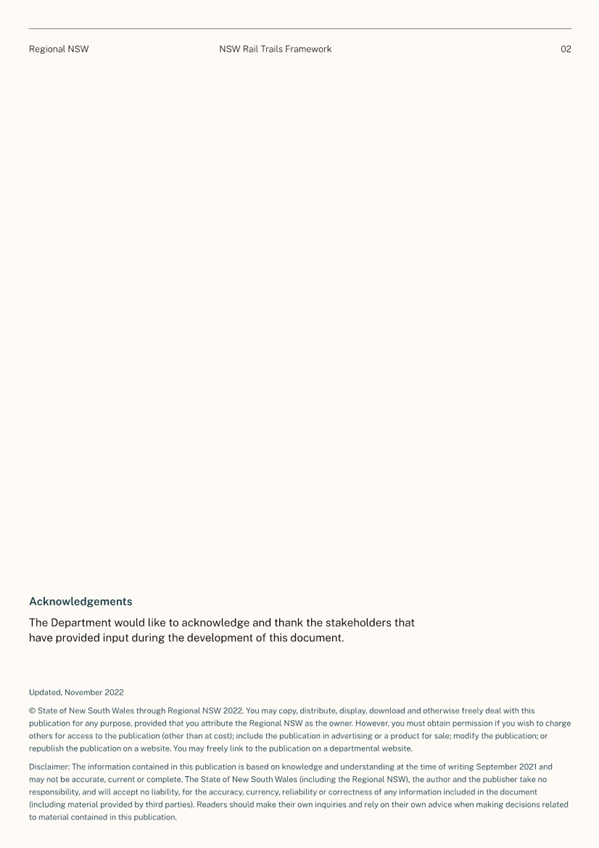 Regional NSW NSW Rail Trails Framework 02

Acknowledgements

The Department would like to acknowledge and thank the stakeholders that have provided input during the development of this document.

Updated, November 2022

© State of New South Wales through Regional NSW 2022. You may copy, distribute, display, download and otherwise freely deal with this publication for any purpose, provided that you attribute the Regional NSW as the owner. However, you must obtain permission if you wish to charge others for access to the publication (other than at cost); include the publication in advertising or a product for sale; modify the publication; or republish the publication on a website. You may freely link to the publication on a departmental website.

Disclaimer: The information contained in this publication is based on knowledge and understanding at the time of writing September 2021 and may not be accurate, current or complete. The State of New South Wales (including the Regional NSW), the author and the publisher take no responsibility, and will accept no liability, for the accuracy, currency, reliability or correctness of any information included in the document (including material provided by third parties). Readers should make their own inquiries and rely on their own advice when making decisions related to material contained in this publication.